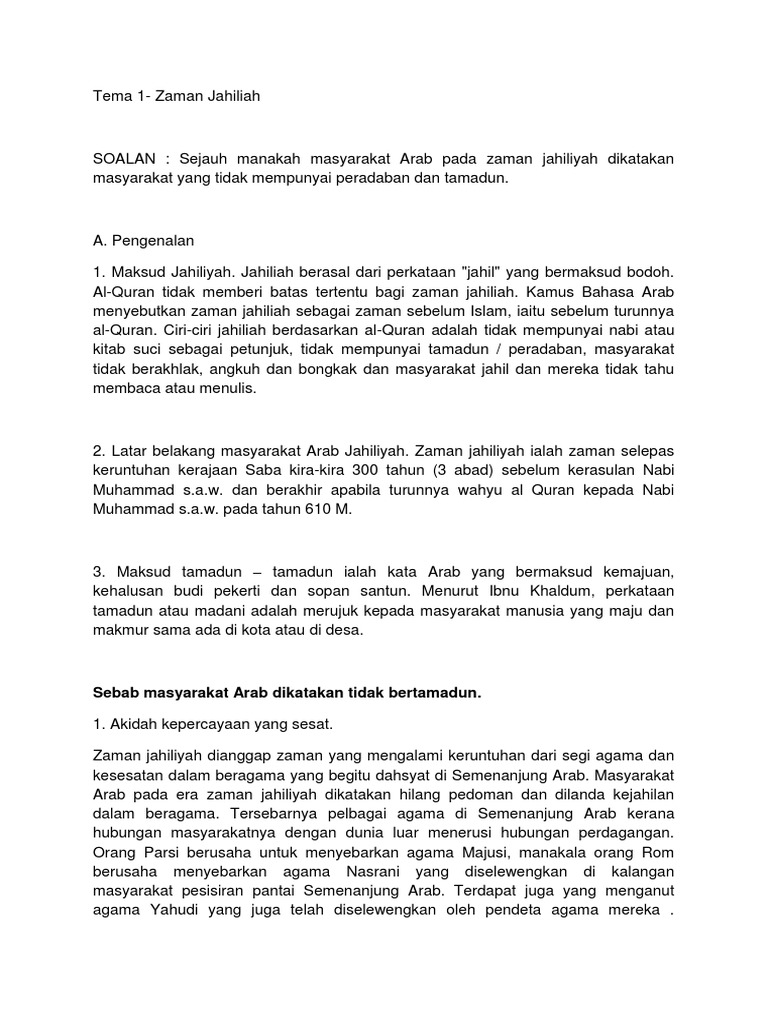 Tema 1- Zaman Jahiliah

SOALAN : Sejauh manakah masyarakat Arab pada zaman jahiliyah dikatakan masyarakat yang tidak mempunyai peradaban dan tamadun.

A. Pengenalan

1. Maksud Jahiliyah. Jahiliah berasal dari perkataan "jahil" yang bermaksud bodoh. Al-Quran tidak memberi batas tertentu bagi zaman jahiliah. Kamus Bahasa Arab menyebutkan zaman jahiliah sebagai zaman sebelum Islam, iaitu sebelum turunnya al-Quran. Ciri-ciri jahiliah berdasarkan al-Quran adalah tidak mempunyai nabi atau kitab suci sebagai petunjuk, tidak mempunyai tamadun / peradaban, masyarakat tidak berakhlak, angkuh dan bongkak dan masyarakat jahil dan mereka tidak tahu membaca atau menulis.

2. Latar belakang masyarakat Arab Jahiliyah. Zaman jahiliyah ialah zaman selepas keruntuhan kerajaan Saba kira-kira 300 tahun (3 abad) sebelum kerasulan Nabi Muhammad s.a.w. dan berakhir apabila turunnya wahyu al Quran kepada Nabi Muhammad s.a.w. pada tahun 610 M.

3. Maksud tamadun – tamadun ialah kata Arab yang bermaksud kemajuan, kehalusan budi pekerti dan sopan santun. Menurut Ibnu Khaldum, perkataan tamadun atau madani adalah merujuk kepada masyarakat manusia yang maju dan makmur sama ada di kota atau di desa.

Sebab masyarakat Arab dikatakan tidak bertamadun.

1. Akidah kepercayaan yang sesat.

Zaman jahiliyah dianggap zaman yang mengalami keruntuhan dari segi agama dan kesesatan dalam beragama yang begitu dahsyat di Semenanjung Arab. Masyarakat Arab pada era zaman jahiliyah dikatakan hilang pedoman dan dilanda kejahilan dalam beragama. Tersebarnya pelbagai agama di Semenanjung Arab kerana hubungan masyarakatnya dengan dunia luar menerusi hubungan perdagangan. Orang Parsi berusaha untuk menyebarkan agama Majusi, manakala orang Rom berusaha menyebarkan agama Nasrani yang diselewengkan di kalangan masyarakat pesisiran pantai Semenanjung Arab. Terdapat juga yang menganut agama Yahudi yang juga telah diselewengkan oleh pendeta agama mereka .